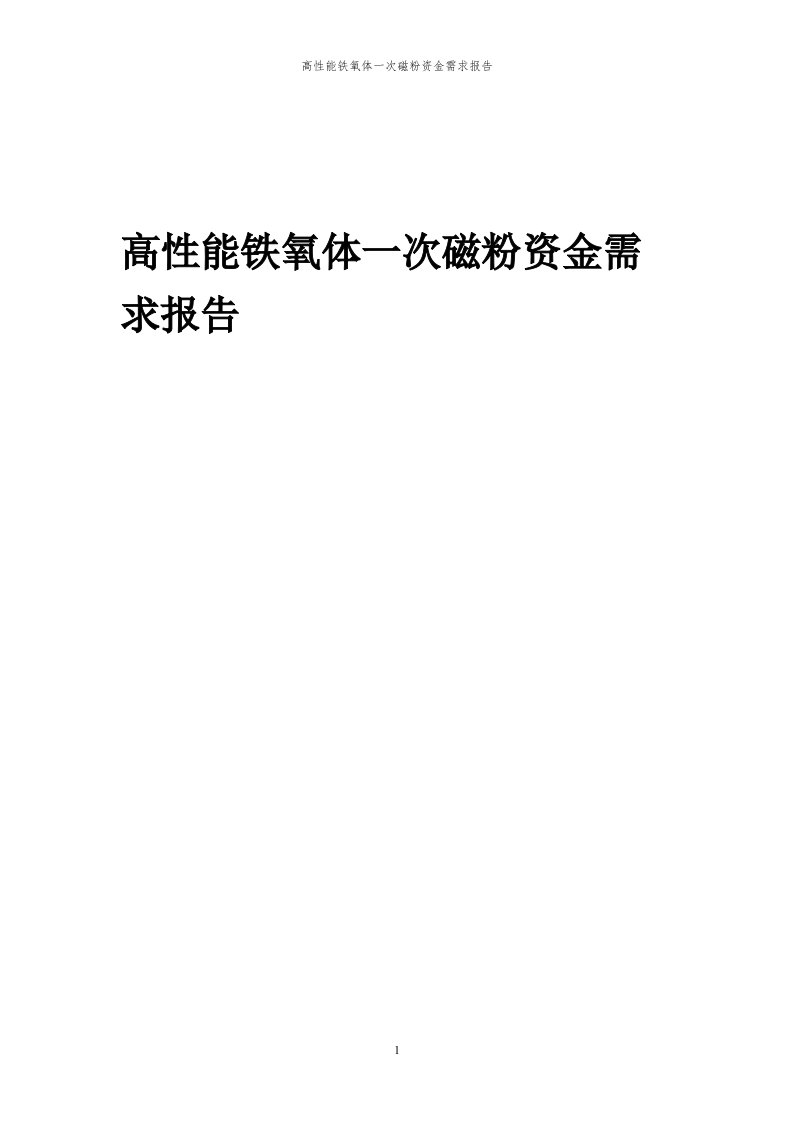 高性能铁氧体一次磁粉资金需求报告

高性能铁氧体一次磁粉资金需求报告

1